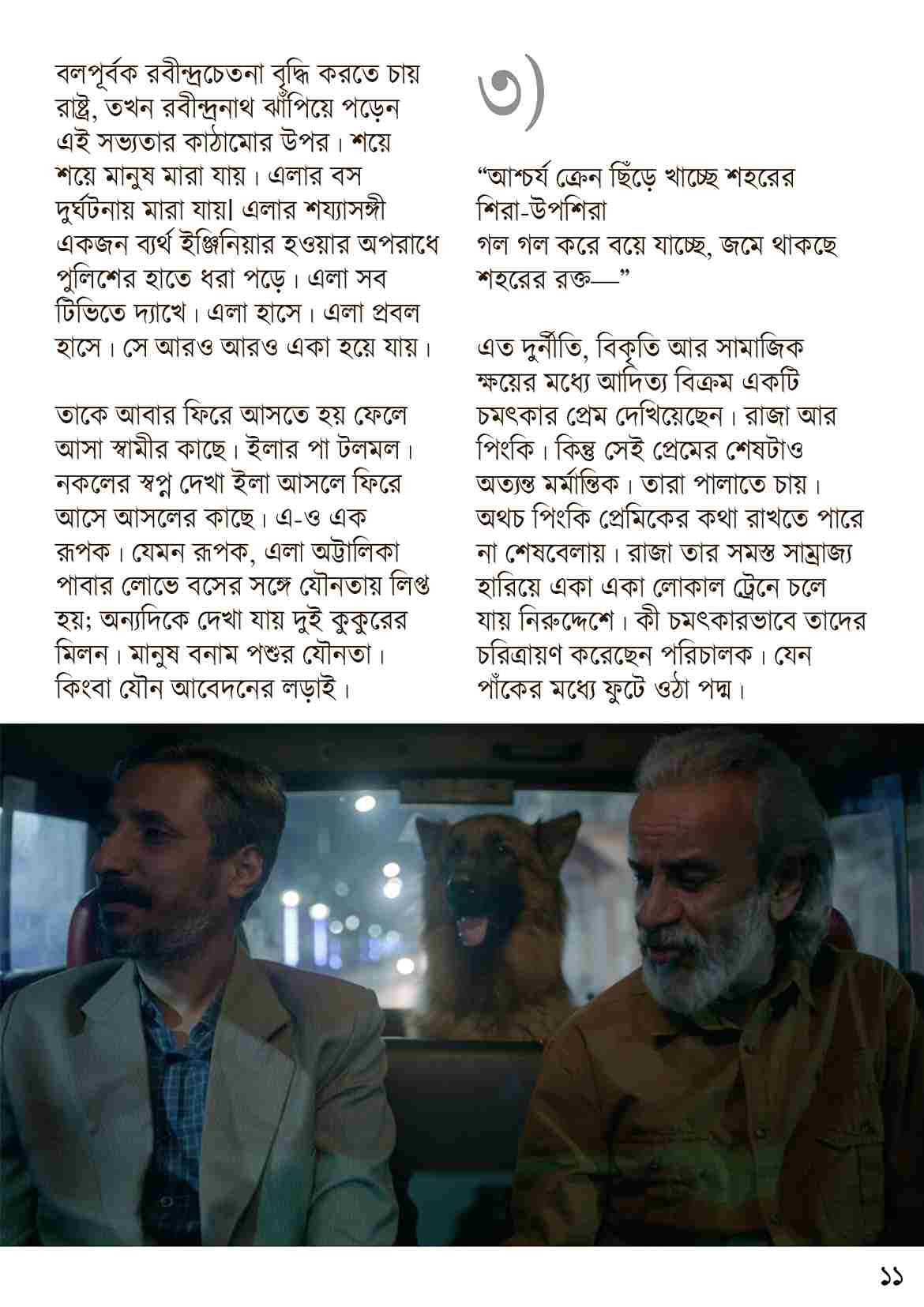 বলপূর্বক রবীন্দ্রচেতনা বৃদ্ধি করতে চায় রাষ্ট্র, তখন রবীন্দ্রনাথ ঝাঁপিয়ে পড়েন এই সভ্যতার কাঠামোর উপর। শয়ে শয়ে মানুষ মারা যায়। এলার বস দুর্ঘটনায় মারা যায়। এলার শয্যাসঙ্গী একজন ব্যর্থ ইঞ্জিনিয়ার হওয়ার অপরাধে পুলিশের হাতে ধরা পড়ে। এলা সব টিভিতে দ্যাখে। এলা হাসে। এলা প্রবল হাসে। সে আরও আরও একা হয়ে যায়।

তাকে আবার ফিরে আসতে হয় ফেলে আসা স্বামীর কাছে। ইলার পা টলমল। নকলের স্বপ্ন দেখা ইলা আসলে ফিরে আসে আসলের কাছে। এ-ও এক রূপক। যেমন রূপক, এলা অট্টালিকা পাবার লোভে বসের সঙ্গে যৌনতায় লিপ্ত হয়; অন্যদিকে দেখা যায় দুই কুকুরের মিলন। মানুষ বনাম পশুর যৌনতা। কিংবা যৌন আবেদনের লড়াই।

৩)

"আশ্চর্য ক্রেন ছিঁড়ে খাচ্ছে শহরের শিরা-উপশিরা
গল গল করে বয়ে যাচ্ছে, জমে থাকছে শহরের রক্ত—"

এত দুর্নীতি, বিকৃতি আর সামাজিক ক্ষয়ের মধ্যে আদিত্য বিক্রম একটি চমৎকার প্রেম দেখিয়েছেন। রাজা আর পিংকি। কিন্তু সেই প্রেমের শেষটাও অত্যন্ত মর্মান্তিক। তারা পালাতে চায়। অথচ পিংকি প্রেমিকের কথা রাখতে পারে না শেষবেলায়। রাজা তার সমস্ত সাম্রাজ্য হারিয়ে একা একা লোকাল ট্রেনে চলে যায় নিরুদ্দেশে। কী চমৎকারভাবে তাদের চরিত্রায়ণ করেছেন পরিচালক। যেন পাঁকের মধ্যে ফুটে ওঠা পদ্ম।

১১